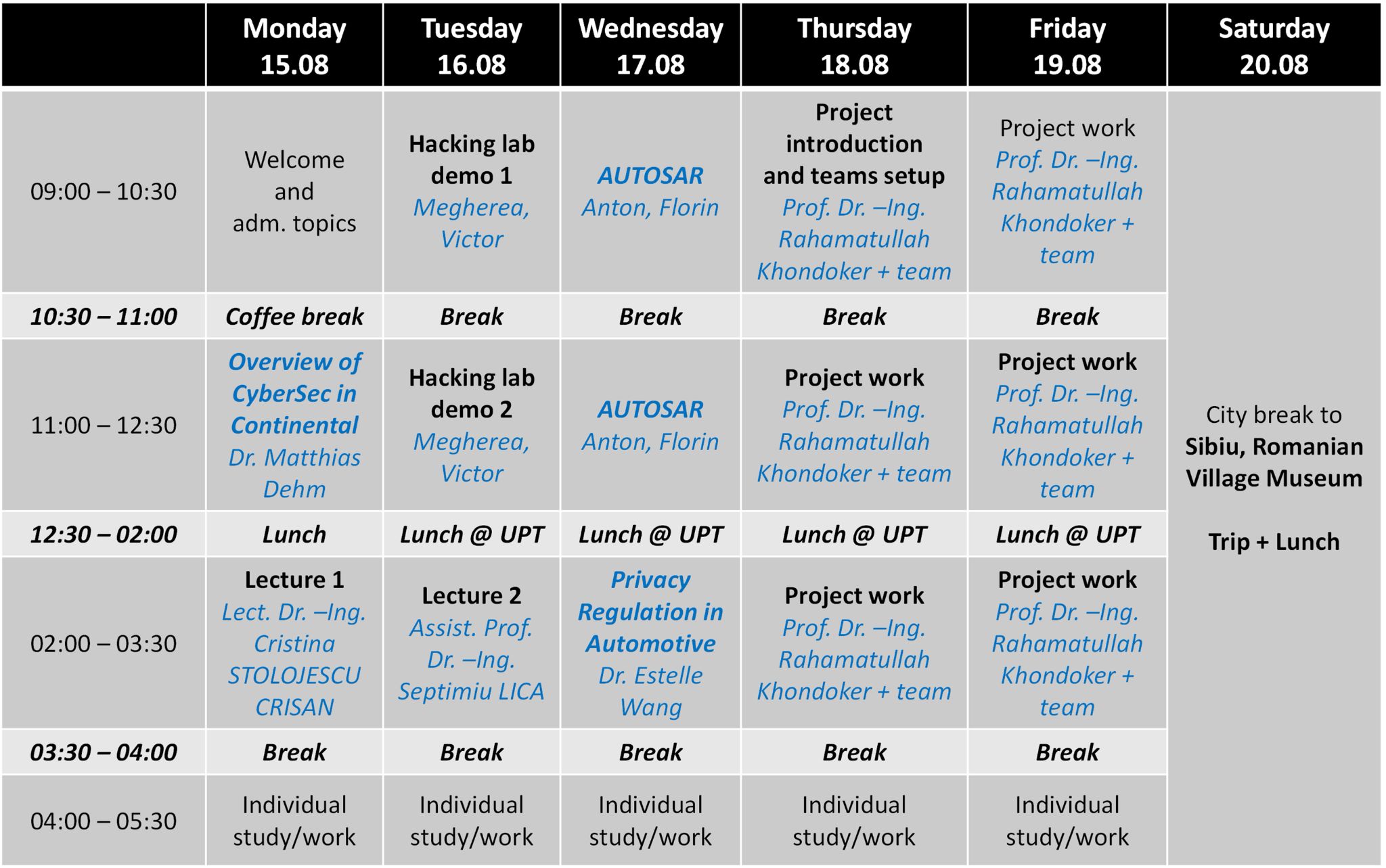 | | Monday 15.08 | Tuesday 16.08 | Wednesday 17.08 | Thursday 18.08 | Friday 19.08 | Saturday 20.08 |
|---|---|---|---|---|---|---|
| 09:00 – 10:30 | Welcome and adm. topics | Hacking lab demo 1 Megherea, Victor | AUTOSAR Anton, Florin | Project introduction and teams setup Prof. Dr. –Ing. Rahamatullah Khondoker + team | Project work Prof. Dr. –Ing. Rahamatullah Khondoker + team | City break to Sibiu, Romanian Village Museum Trip + Lunch |
| 10:30 – 11:00 | Coffee break | Break | Break | Break | Break | |
| 11:00 – 12:30 | Overview of CyberSec in Continental Dr. Matthias Dehm | Hacking lab demo 2 Megherea, Victor | AUTOSAR Anton, Florin | Project work Prof. Dr. –Ing. Rahamatullah Khondoker + team | Project work Prof. Dr. –Ing. Rahamatullah Khondoker + team | |
| 12:30 – 02:00 | Lunch | Lunch @ UPT | Lunch @ UPT | Lunch @ UPT | Lunch @ UPT | |
| 02:00 – 03:30 | Lecture 1 Lect. Dr. –Ing. Cristina STOLOJESCU CRISAN | Lecture 2 Assist. Prof. Dr. –Ing. Septimiu LICA | Privacy Regulation in Automotive Dr. Estelle Wang | Project work Prof. Dr. –Ing. Rahamatullah Khondoker + team | Project work Prof. Dr. –Ing. Rahamatullah Khondoker + team | |
| 03:30 – 04:00 | Break | Break | Break | Break | Break | |
| 04:00 – 05:30 | Individual study/work | Individual study/work | Individual study/work | Individual study/work | Individual study/work | |